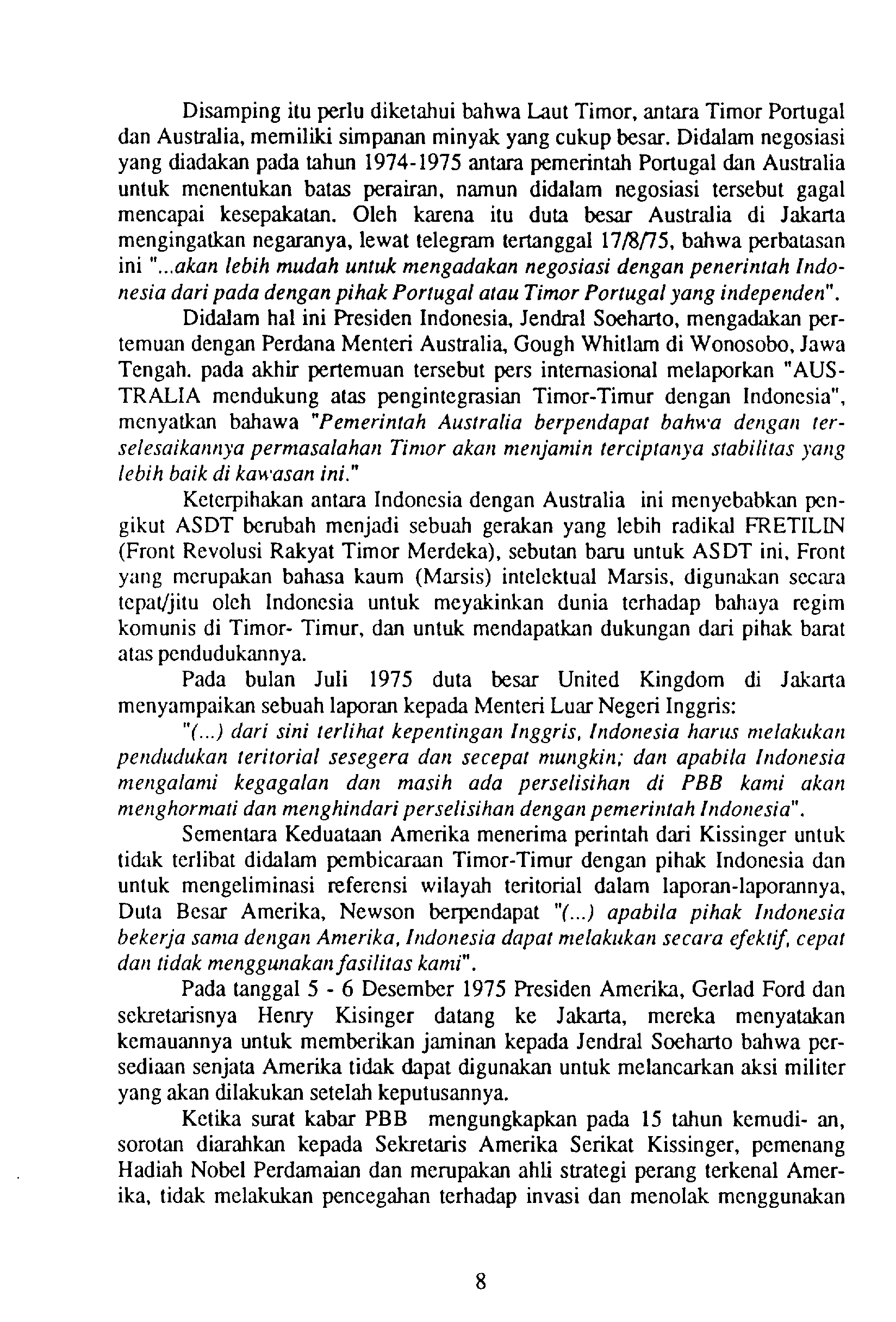 Disamping itu perlu diketahui bahwa Laut Timor, antara Timor Portugal dan Australia, memiliki simpanan minyak yang cukup besar. Didalam negosiasi yang diadakan pada tahun 1974-1975 antara pemerintah Portugal dan Australia untuk menentukan batas perairan, namun didalam negosiasi tersebut gagal mencapai kesepakatan. Oleh karena itu duta besar Australia di Jakarta mengingatkan negaranya, lewat telegram tertanggal 17/8/75, bahwa perbatasan ini "...akan lebih mudah untuk mengadakan negosiasi dengan penerintah Indonesia dari pada dengan pihak Portugal atau Timor Portugal yang independen".

Didalam hal ini Presiden Indonesia, Jendral Soeharto, mengadakan pertemuan dengan Perdana Menteri Australia, Gough Whitlam di Wonosobo, Jawa Tengah. pada akhir pertemuan tersebut pers internasional melaporkan "AUSTRALIA mendukung atas pengintegrasian Timor-Timur dengan Indonesia", menyatkan bahawa "Pemerintah Australia berpendapat bahwa dengan terselesaikannya permasalahan Timor akan menjamin terciptanya stabilitas yang lebih baik di kawasan ini."

Keterpihakan antara Indonesia dengan Australia ini menyebabkan pengikut ASDT berubah menjadi sebuah gerakan yang lebih radikal FRETILIN (Front Revolusi Rakyat Timor Merdeka), sebutan baru untuk ASDT ini, Front yang merupakan bahasa kaum (Marsis) intelektual Marsis, digunakan secara tepat/jitu oleh Indonesia untuk meyakinkan dunia terhadap bahaya regim komunis di Timor- Timur, dan untuk mendapatkan dukungan dari pihak barat atas pendudukannya.

Pada bulan Juli 1975 duta besar United Kingdom di Jakarta menyampaikan sebuah laporan kepada Menteri Luar Negeri Inggris:

"(...) dari sini terlihat kepentingan Inggris, Indonesia harus melakukan pendudukan teritorial sesegera dan secepat mungkin; dan apabila Indonesia mengalami kegagalan dan masih ada perselisihan di PBB kami akan menghormati dan menghindari perselisihan dengan pemerintah Indonesia".

Sementara Keduataan Amerika menerima perintah dari Kissinger untuk tidak terlibat didalam pembicaraan Timor-Timur dengan pihak Indonesia dan untuk mengeliminasi referensi wilayah teritorial dalam laporan-laporannya, Duta Besar Amerika, Newson berpendapat "(...) apabila pihak Indonesia bekerja sama dengan Amerika, Indonesia dapat melakukan secara efektif, cepat dan tidak menggunakan fasilitas kami".

Pada tanggal 5 - 6 Desember 1975 Presiden Amerika, Gerlad Ford dan sekretarisnya Henry Kisinger datang ke Jakarta, mereka menyatakan kemauannya untuk memberikan jaminan kepada Jendral Soeharto bahwa persediaan senjata Amerika tidak dapat digunakan untuk melancarkan aksi militer yang akan dilakukan setelah keputusannya.

Ketika surat kabar PBB mengungkapkan pada 15 tahun kemudi- an, sorotan diarahkan kepada Sekretaris Amerika Serikat Kissinger, pemenang Hadiah Nobel Perdamaian dan merupakan ahli strategi perang terkenal Amerika, tidak melakukan pencegahan terhadap invasi dan menolak menggunakan

8